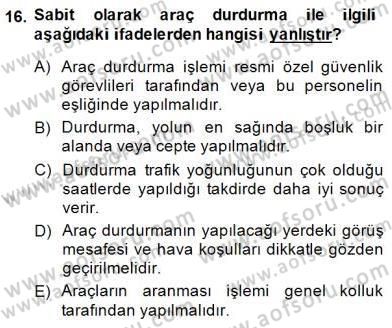 16. Sabit olarak araç durdurma ile ilgili aşağıdaki ifadelerden hangisi yanlıştır?

A) Araç durdurma işlemi resmi özel güvenlik görevlileri tarafından veya bu personelin eşliğinde yapılmalıdır.

B) Durdurma, yolun en sağında boşluk bir alanda veya cepte yapılmalıdır.

C) Durdurma trafik yoğunluğunun çok olduğu saatlerde yapıldığı takdirde daha iyi sonuç verir.

D) Araç durdurmanın yapılacağı yerdeki görüş mesafesi ve hava koşulları dikkatle gözden geçirilmelidir.

E) Araçların aranması işlemi genel kolluk tarafından yapılmalıdır.

www.aofsoru.com